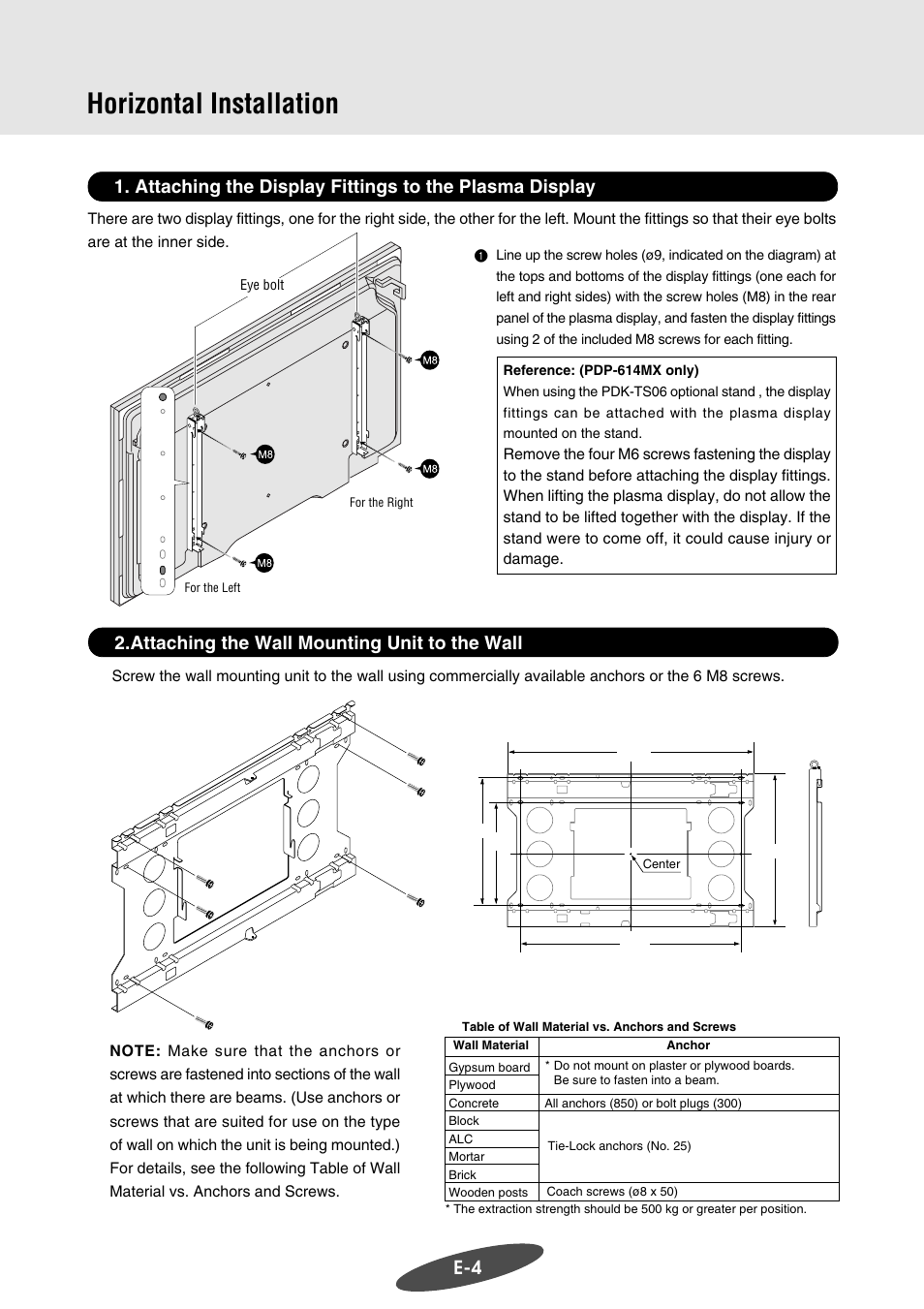 Horizontal Installation

1. Attaching the Display Fittings to the Plasma Display

There are two display fittings, one for the right side, the other for the left. Mount the fittings so that their eye bolts are at the inner side.

Eye bolt

M8

M8

M8

M8

For the Right

For the Left

❶ Line up the screw holes (ø9, indicated on the diagram) at the tops and bottoms of the display fittings (one each for left and right sides) with the screw holes (M8) in the rear panel of the plasma display, and fasten the display fittings using 2 of the included M8 screws for each fitting.

Reference: (PDP-614MX only)
When using the PDK-TS06 optional stand , the display fittings can be attached with the plasma display mounted on the stand.
Remove the four M6 screws fastening the display to the stand before attaching the display fittings. When lifting the plasma display, do not allow the stand to be lifted together with the display. If the stand were to come off, it could cause injury or damage.

2.Attaching the Wall Mounting Unit to the Wall

Screw the wall mounting unit to the wall using commercially available anchors or the 6 M8 screws.

Center

NOTE: Make sure that the anchors or screws are fastened into sections of the wall at which there are beams. (Use anchors or screws that are suited for use on the type of wall on which the unit is being mounted.) For details, see the following Table of Wall Material vs. Anchors and Screws.

Table of Wall Material vs. Anchors and Screws

| Wall Material | Anchor |
|---|---|
| Gypsum board | * Do not mount on plaster or plywood boards. Be sure to fasten into a beam. |
| Plywood | |
| Concrete | All anchors (850) or bolt plugs (300) |
| Block | Tie-Lock anchors (No. 25) |
| ALC | |
| Mortar | |
| Brick | |
| Wooden posts | Coach screws (ø8 x 50) |

* The extraction strength should be 500 kg or greater per position.

E-4